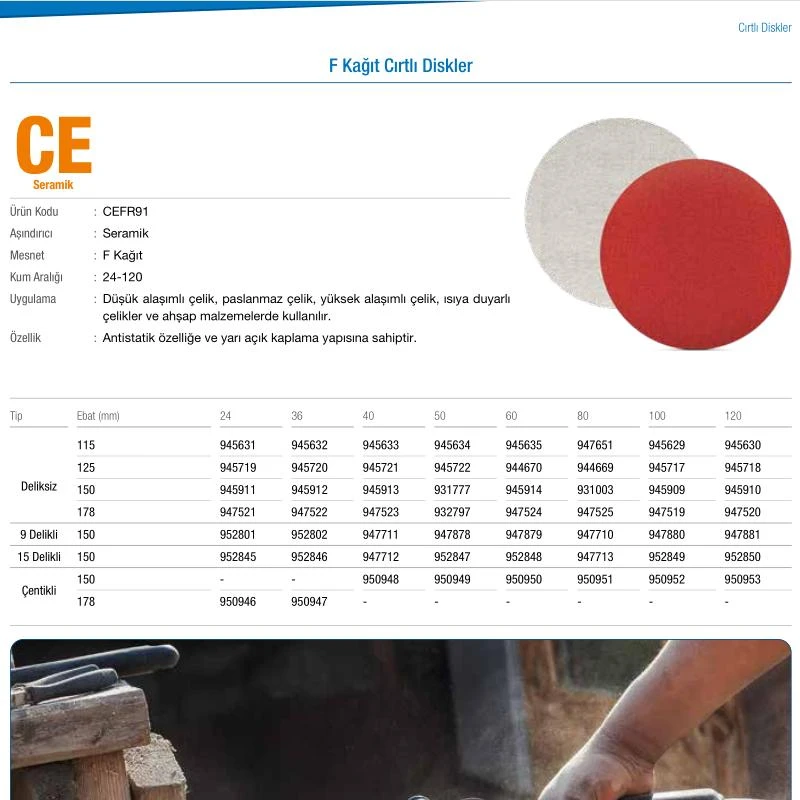 Cırtlı Diskler

F Kağıt Cırtlı Diskler

CE
Seramik

Ürün Kodu : CEFR91
Aşındırıcı : Seramik
Mesnet : F Kağıt
Kum Aralığı : 24-120
Uygulama : Düşük alaşımlı çelik, paslanmaz çelik, yüksek alaşımlı çelik, ısıya duyarlı çelikler ve ahşap malzemelerde kullanılır.
Özellik : Antistatik özelliğe ve yarı açık kaplama yapısına sahiptir.

| Tip | Ebat (mm) | 24 | 36 | 40 | 50 | 60 | 80 | 100 | 120 |
|---|---|---|---|---|---|---|---|---|---|
| Deliksiz | 115 | 945631 | 945632 | 945633 | 945634 | 945635 | 947651 | 945629 | 945630 |
| | 125 | 945719 | 945720 | 945721 | 945722 | 944670 | 944669 | 945717 | 945718 |
| | 150 | 945911 | 945912 | 945913 | 931777 | 945914 | 931003 | 945909 | 945910 |
| | 178 | 947521 | 947522 | 947523 | 932797 | 947524 | 947525 | 947519 | 947520 |
| 9 Delikli | 150 | 952801 | 952802 | 947711 | 947878 | 947879 | 947710 | 947880 | 947881 |
| 15 Delikli | 150 | 952845 | 952846 | 947712 | 952847 | 952848 | 947713 | 952849 | 952850 |
| Çentikli | 150 | - | - | 950948 | 950949 | 950950 | 950951 | 950952 | 950953 |
| | 178 | 950946 | 950947 | - | - | - | - | - | - |